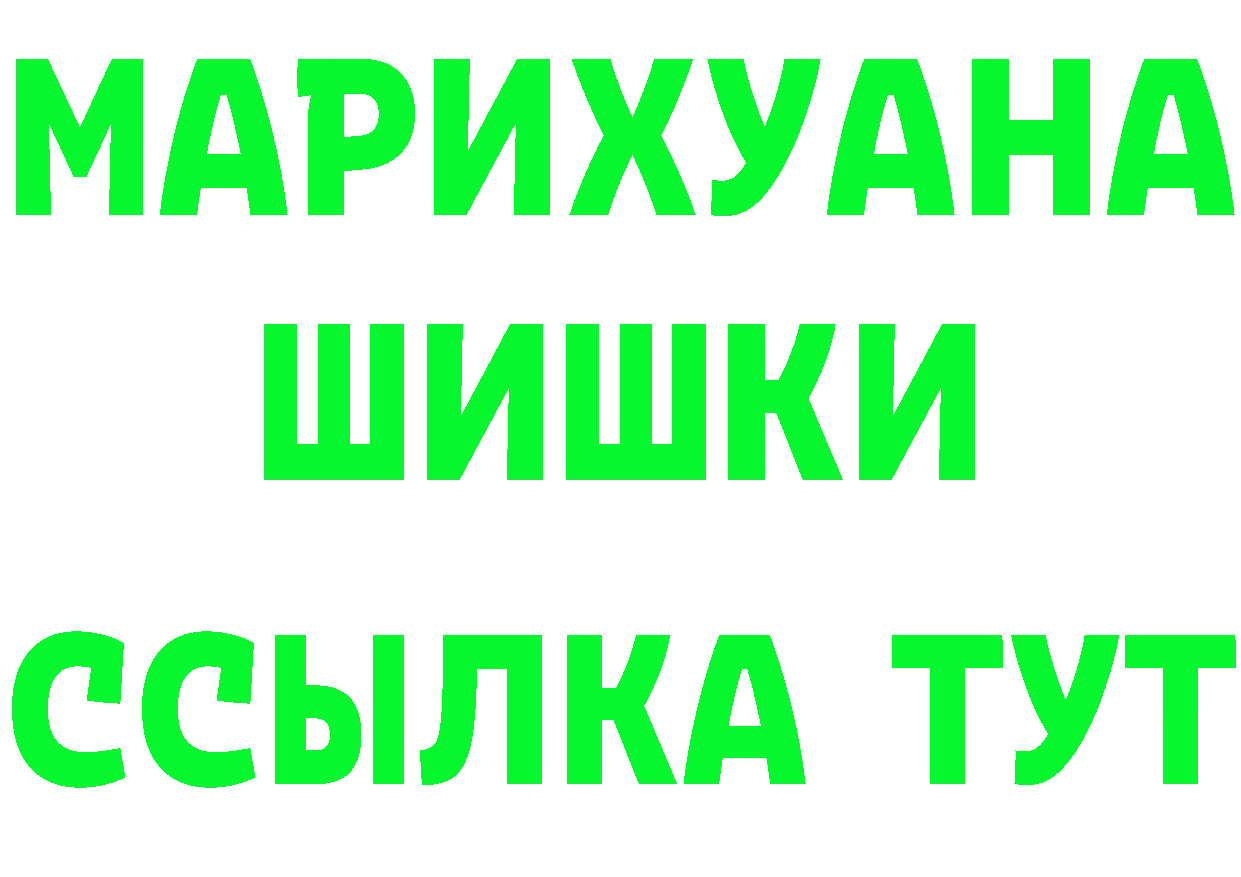 МАРИХУАНА ШИШКИ

ССЫЛКА ТУТ